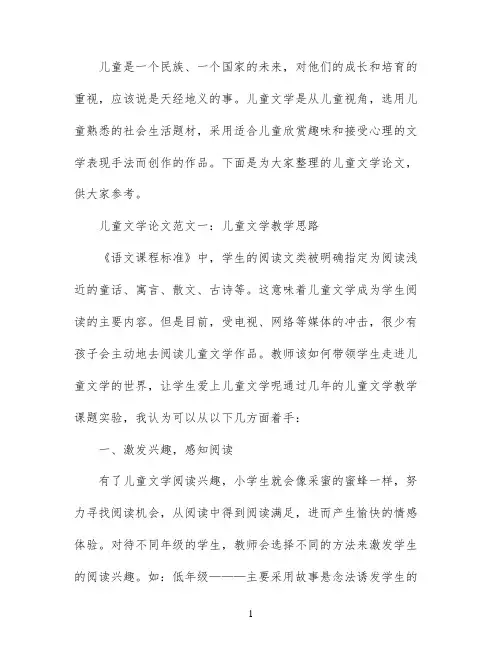 儿童是一个民族、一个国家的未来，对他们的成长和培育的重视，应该说是天经地义的事。儿童文学是从儿童视角，选用儿童熟悉的社会生活题材，采用适合儿童欣赏趣味和接受心理的文学表现手法而创作的作品。下面是为大家整理的儿童文学论文，供大家参考。

儿童文学论文范文一：儿童文学教学思路

《语文课程标准》中，学生的阅读文类被明确指定为阅读浅近的童话、寓言、散文、古诗等。这意味着儿童文学成为学生阅读的主要内容。但是目前，受电视、网络等媒体的冲击，很少有孩子会主动地去阅读儿童文学作品。教师该如何带领学生走进儿童文学的世界，让学生爱上儿童文学呢通过几年的儿童文学教学课题实验，我认为可以从以下几方面着手：

一、激发兴趣，感知阅读

有了儿童文学阅读兴趣，小学生就会像采蜜的蜜蜂一样，努力寻找阅读机会，从阅读中得到阅读满足，进而产生愉快的情感体验。对待不同年级的学生，教师会选择不同的方法来激发学生的阅读兴趣。如：低年级———主要采用故事悬念法诱发学生的

1